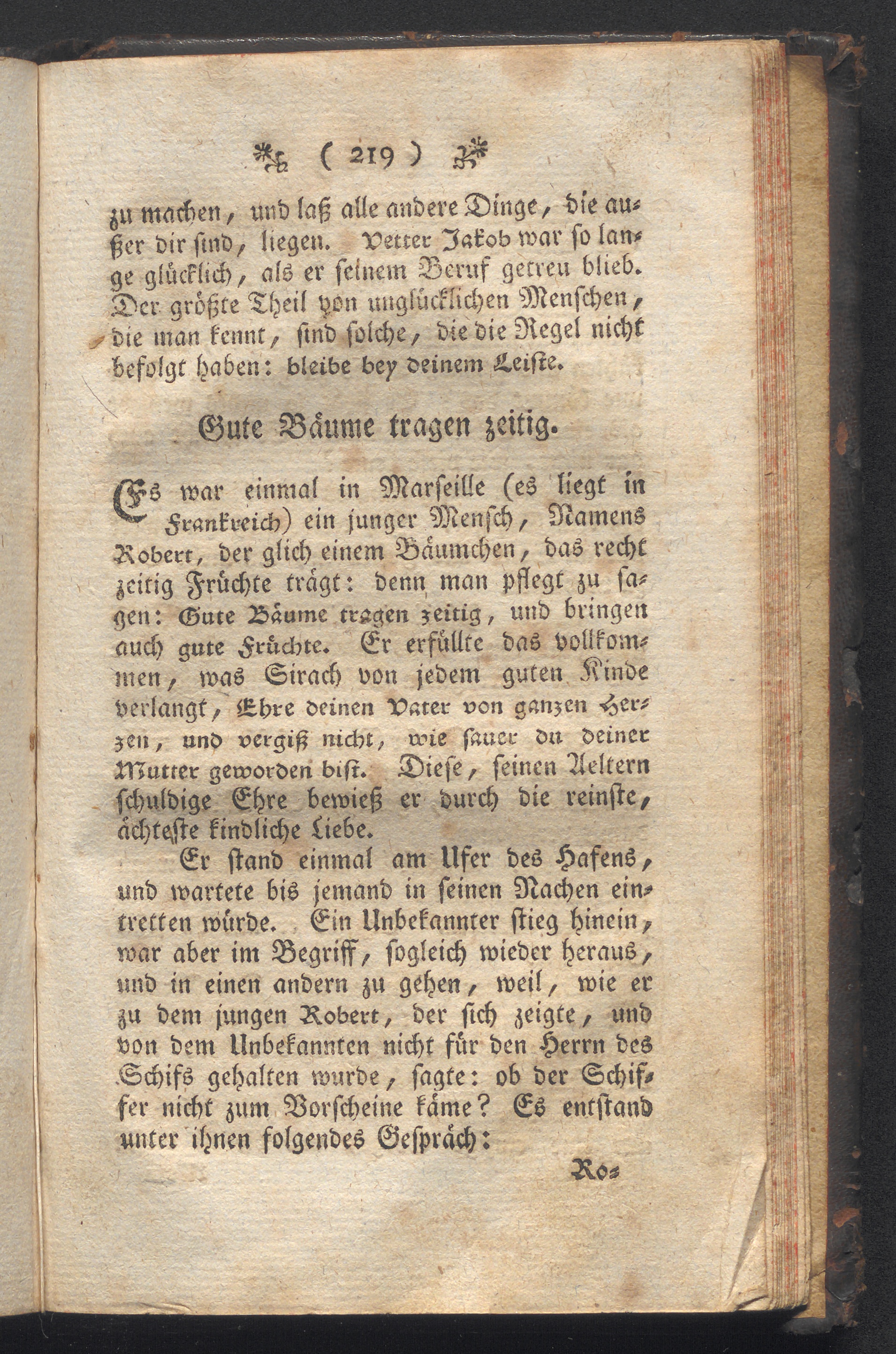 ( 219 )

zu machen, und laß alle andere Dinge, die außer dir sind, liegen. Vetter Jakob war so lange glücklich, als er seinem Beruf getreu blieb. Der größte Theil von unglücklichen Menschen, die man kennt, sind solche, die die Regel nicht befolgt haben: bleibe bey deinem Leiste.

Gute Bäume tragen zeitig.

Es war einmal in Marseille (es liegt in Frankreich) ein junger Mensch, Namens Robert, der glich einem Bäumchen, das recht zeitig Früchte trägt: denn man pflegt zu sagen: Gute Bäume tragen zeitig, und bringen auch gute Früchte. Er erfüllte das vollkommen, was Sirach von jedem guten Kinde verlangt, Ehre deinen Vater von ganzen Herzen, und vergiß nicht, wie sauer du deiner Mutter geworden bist. Diese, seinen Aeltern schuldige Ehre bewieß er durch die reinste, ächteste kindliche Liebe.

Er stand einmal am Ufer des Hafens, und wartete bis jemand in seinen Nachen eintretten würde. Ein Unbekannter stieg hinein, war aber im Begriff, sogleich wieder heraus, und in einen andern zu gehen, weil, wie er zu dem jungen Robert, der sich zeigte, und von dem Unbekannten nicht für den Herrn des Schifs gehalten wurde, sagte: ob der Schiffer nicht zum Vorscheine käme? Es entstand unter ihnen folgendes Gespräch:

Ro-